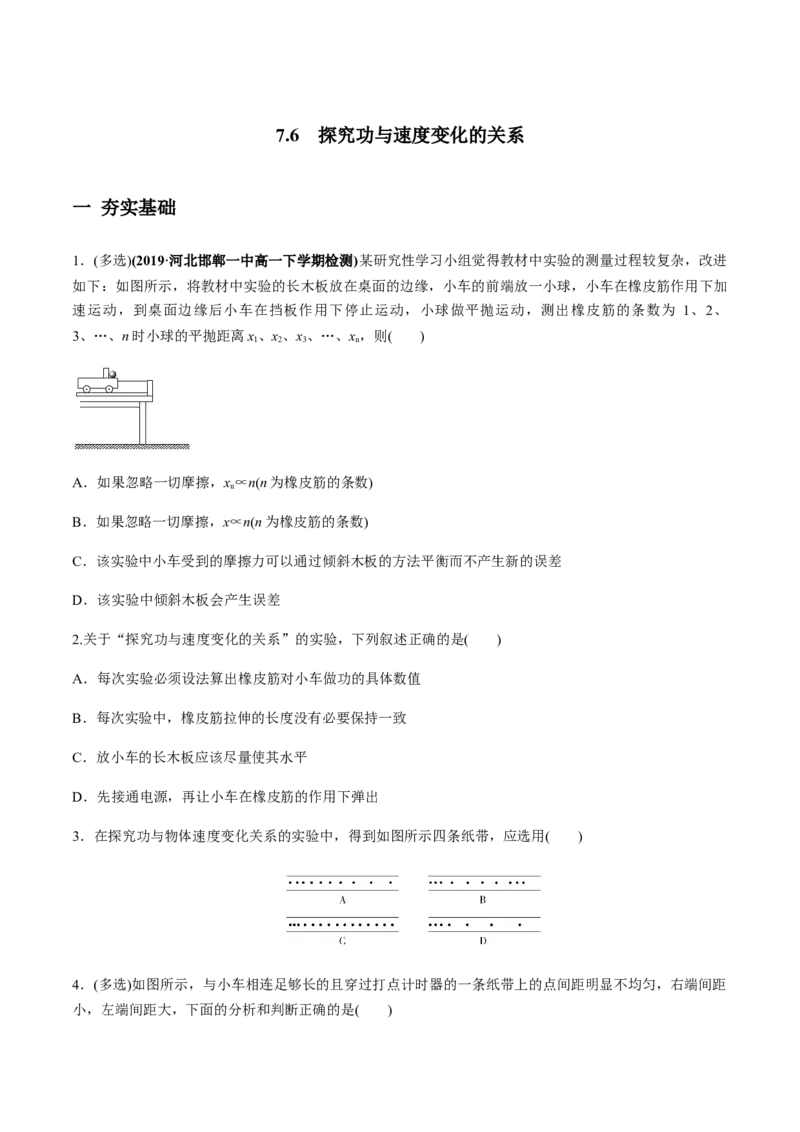 7.6　探究功与速度变化的关系

一　夯实基础

1．(多选)(2019·河北邯郸一中高一下学期检测)某研究性学习小组觉得教材中实验的测量过程较复杂，改进如下：如图所示，将教材中实验的长木板放在桌面的边缘，小车的前端放一小球，小车在橡皮筋作用下加速运动，到桌面边缘后小车在挡板作用下停止运动，小球做平抛运动，测出橡皮筋的条数为 1、2、3、…、$n$ 时小球的平抛距离 $x_1$、$x_2$、$x_3$、…、$x_n$，则(　　)

A．如果忽略一切摩擦，$x_n \propto n$($n$ 为橡皮筋的条数)

B．如果忽略一切摩擦，$x \propto n$($n$ 为橡皮筋的条数)

C．该实验中小车受到的摩擦力可以通过倾斜木板的方法平衡而不产生新的误差

D．该实验中倾斜木板会产生误差

2.关于“探究功与速度变化的关系”的实验，下列叙述正确的是(　　)

A．每次实验必须设法算出橡皮筋对小车做功的具体数值

B．每次实验中，橡皮筋拉伸的长度没有必要保持一致

C．放小车的长木板应该尽量使其水平

D．先接通电源，再让小车在橡皮筋的作用下弹出

3．在探究功与物体速度变化关系的实验中，得到如图所示四条纸带，应选用(　　)

A

B

C

D

4．(多选)如图所示，与小车相连足够长的且穿过打点计时器的一条纸带上的点间距明显不均匀，右端间距小，左端间距大，下面的分析和判断正确的是(　　)